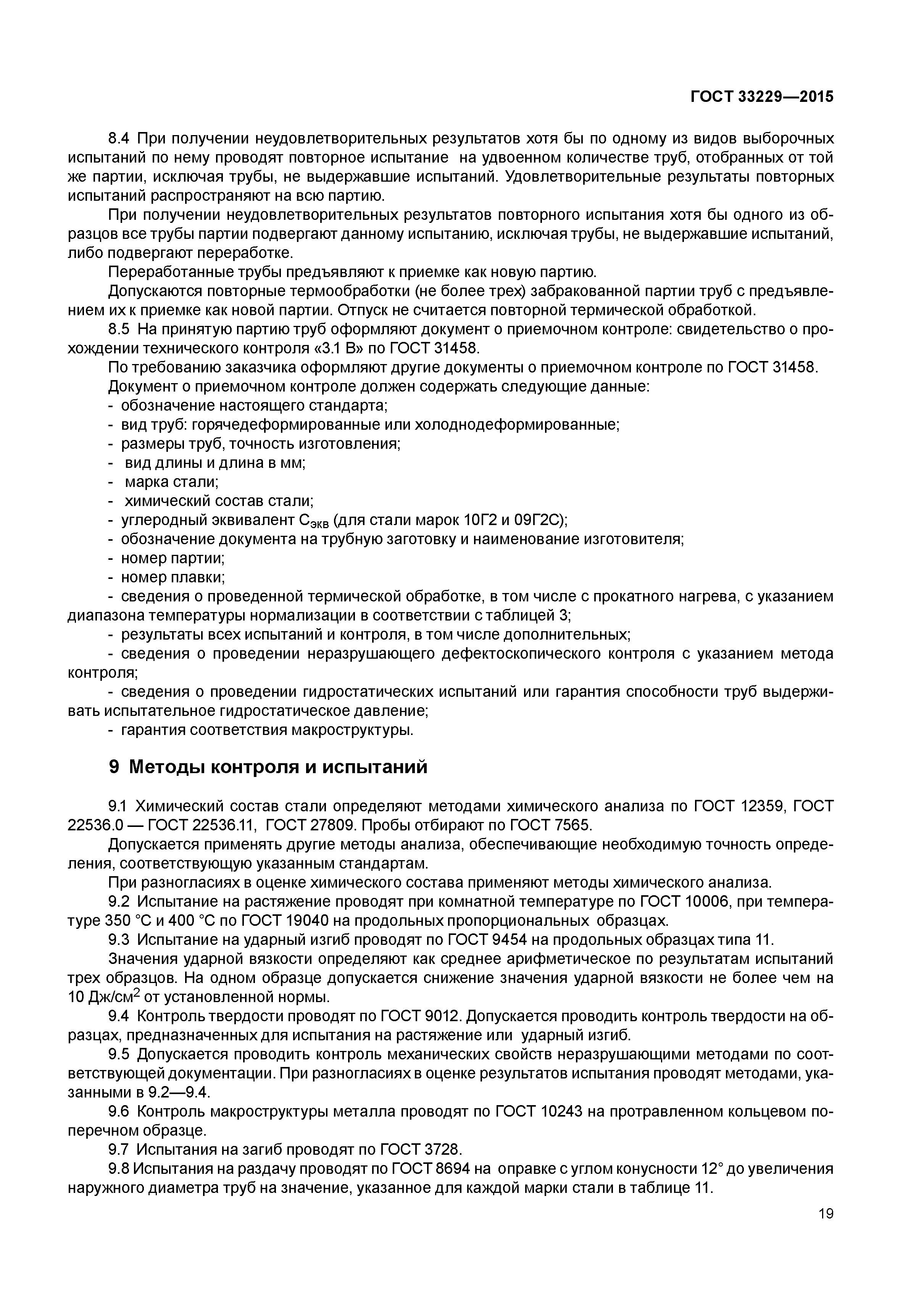 ГОСТ 33229—2015

8.4 При получении неудовлетворительных результатов хотя бы по одному из видов выборочных испытаний по нему проводят повторное испытание на удвоенном количестве труб, отобранных от той же партии, исключая трубы, не выдержавшие испытаний. Удовлетворительные результаты повторных испытаний распространяют на всю партию.

При получении неудовлетворительных результатов повторного испытания хотя бы одного из образцов все трубы партии подвергают данному испытанию, исключая трубы, не выдержавшие испытаний, либо подвергают переработке.

Переработанные трубы предъявляют к приемке как новую партию.

Допускаются повторные термообработки (не более трех) забракованной партии труб с предъявлением их к приемке как новой партии. Отпуск не считается повторной термической обработкой.

8.5 На принятую партию труб оформляют документ о приемочном контроле: свидетельство о прохождении технического контроля «3.1 В» по ГОСТ 31458.

По требованию заказчика оформляют другие документы о приемочном контроле по ГОСТ 31458.

Документ о приемочном контроле должен содержать следующие данные:

- обозначение настоящего стандарта;
- вид труб: горячедеформированные или холоднодеформированные;
- размеры труб, точность изготовления;
- вид длины и длина в мм;
- марка стали;
- химический состав стали;
- углеродный эквивалент $C_{экв}$ (для стали марок 10Г2 и 09Г2С);
- обозначение документа на трубную заготовку и наименование изготовителя;
- номер партии;
- номер плавки;
- сведения о проведенной термической обработке, в том числе с прокатного нагрева, с указанием диапазона температуры нормализации в соответствии с таблицей 3;
- результаты всех испытаний и контроля, в том числе дополнительных;
- сведения о проведении неразрушающего дефектоскопического контроля с указанием метода контроля;
- сведения о проведении гидростатических испытаний или гарантия способности труб выдерживать испытательное гидростатическое давление;
- гарантия соответствия макроструктуры.

9 Методы контроля и испытаний

9.1 Химический состав стали определяют методами химического анализа по ГОСТ 12359, ГОСТ 22536.0 — ГОСТ 22536.11, ГОСТ 27809. Пробы отбирают по ГОСТ 7565.

Допускается применять другие методы анализа, обеспечивающие необходимую точность определения, соответствующую указанным стандартам.

При разногласиях в оценке химического состава применяют методы химического анализа.

9.2 Испытание на растяжение проводят при комнатной температуре по ГОСТ 10006, при температуре 350 °С и 400 °С по ГОСТ 19040 на продольных пропорциональных образцах.

9.3 Испытание на ударный изгиб проводят по ГОСТ 9454 на продольных образцах типа 11.

Значения ударной вязкости определяют как среднее арифметическое по результатам испытаний трех образцов. На одном образце допускается снижение значения ударной вязкости не более чем на 10 Дж/см$^2$ от установленной нормы.

9.4 Контроль твердости проводят по ГОСТ 9012. Допускается проводить контроль твердости на образцах, предназначенных для испытания на растяжение или ударный изгиб.

9.5 Допускается проводить контроль механических свойств неразрушающими методами по соответствующей документации. При разногласиях в оценке результатов испытания проводят методами, указанными в 9.2—9.4.

9.6 Контроль макроструктуры металла проводят по ГОСТ 10243 на протравленном кольцевом поперечном образце.

9.7 Испытания на загиб проводят по ГОСТ 3728.

9.8 Испытания на раздачу проводят по ГОСТ 8694 на оправке с углом конусности 12° до увеличения наружного диаметра труб на значение, указанное для каждой марки стали в таблице 11.

19